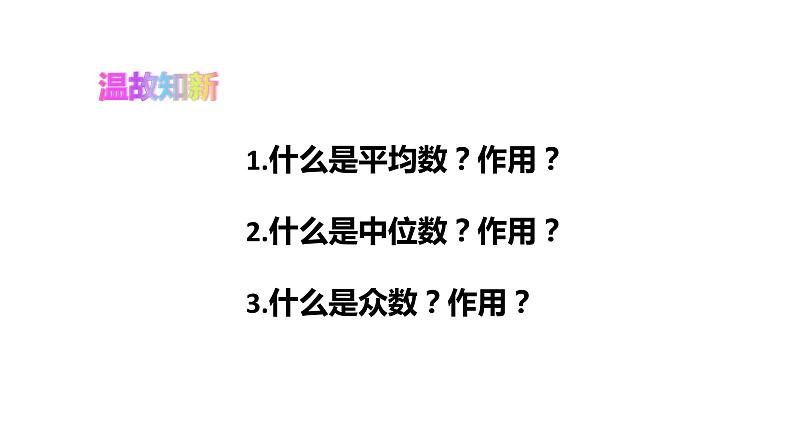 温故知新

1.什么是平均数？作用？

2.什么是中位数？作用？

3.什么是众数？作用？